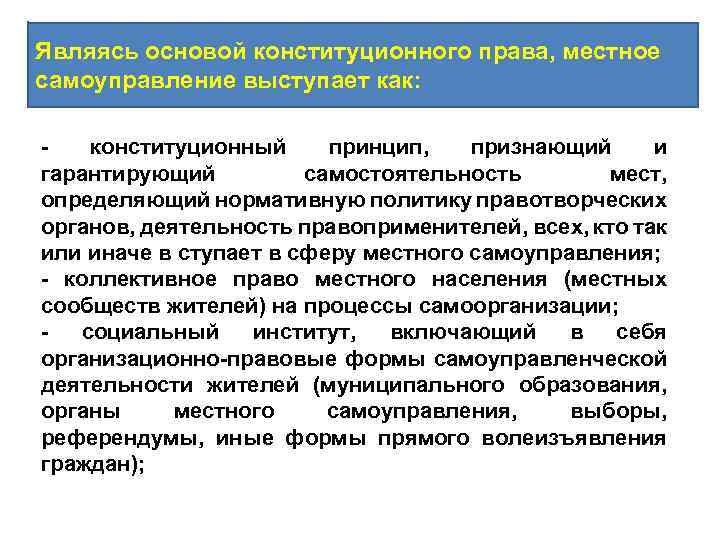 Являясь основой конституционного права, местное самоуправление выступает как:

- конституционный принцип, признающий и гарантирующий самостоятельность мест, определяющий нормативную политику правотворческих органов, деятельность правоприменителей, всех, кто так или иначе в ступает в сферу местного самоуправления;
- коллективное право местного населения (местных сообществ жителей) на процессы самоорганизации;
- социальный институт, включающий в себя организационно-правовые формы самоуправленческой деятельности жителей (муниципального образования, органы местного самоуправления, выборы, референдумы, иные формы прямого волеизъявления граждан);